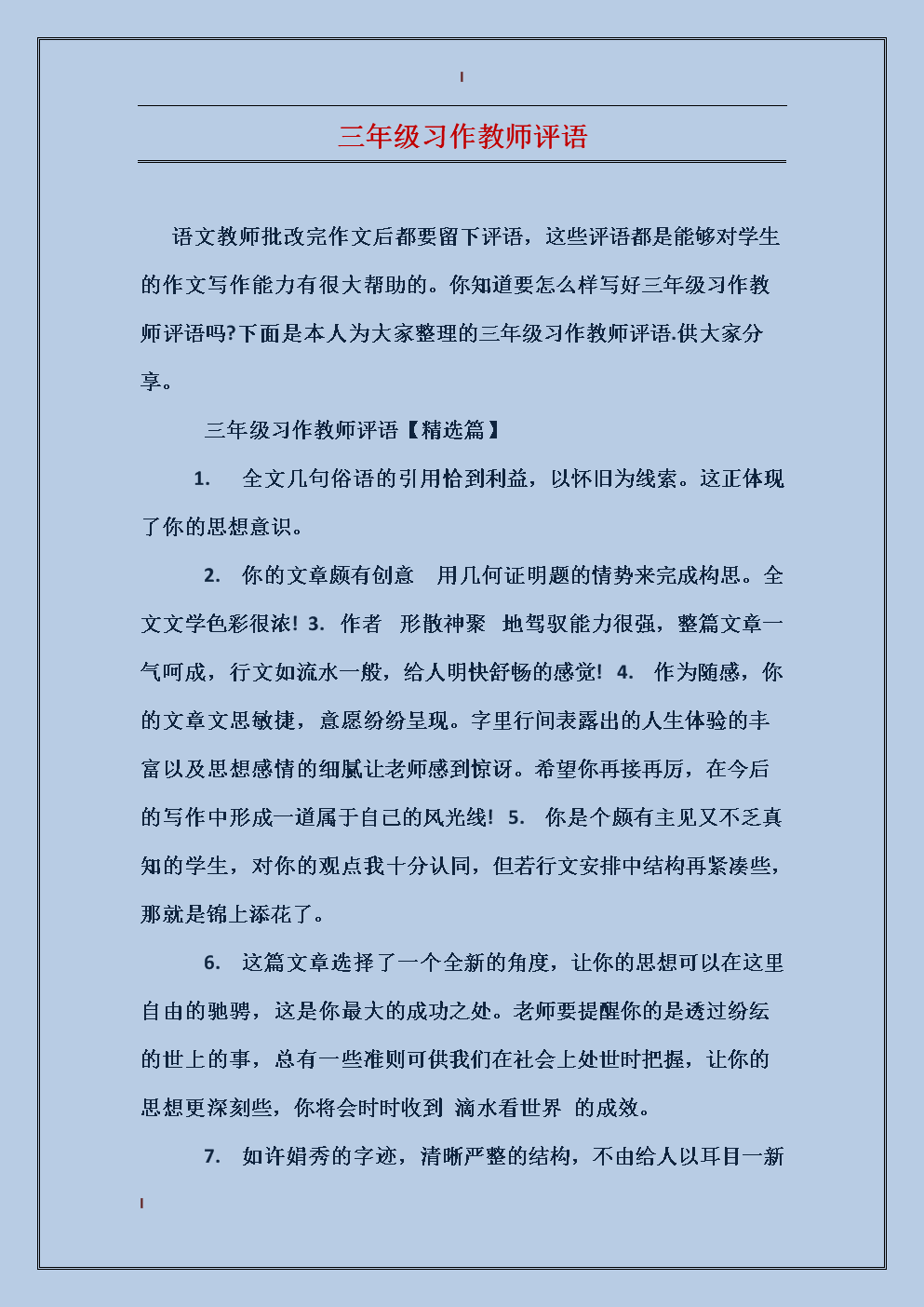 三年级习作教师评语

语文教师批改完作文后都要留下评语，这些评语都是能够对学生的作文写作能力有很大帮助的。你知道要怎么样写好三年级习作教师评语吗?下面是本人为大家整理的三年级习作教师评语.供大家分享。

三年级习作教师评语【精选篇】

1. 全文几句俗语的引用恰到利益，以怀旧为线索。这正体现了你的思想意识。

2. 你的文章颇有创意 用几何证明题的情势来完成构思。全文文学色彩很浓! 3. 作者 形散神聚 地驾驭能力很强，整篇文章一气呵成，行文如流水一般，给人明快舒畅的感觉! 4. 作为随感，你的文章文思敏捷，意愿纷纷呈现。字里行间表露出的人生体验的丰富以及思想感情的细腻让老师感到惊讶。希望你再接再厉，在今后的写作中形成一道属于自己的风光线! 5. 你是个颇有主见又不乏真知的学生，对你的观点我十分认同，但若行文安排中结构再紧凑些，那就是锦上添花了。

6. 这篇文章选择了一个全新的角度，让你的思想可以在这里自由的驰骋，这是你最大的成功之处。老师要提醒你的是透过纷纭的世上的事，总有一些准则可供我们在社会上处世时把握，让你的思想更深刻些，你将会时时收到 滴水看世界 的成效。

7. 如许娟秀的字迹，清晰严整的结构，不由给人以耳目一新